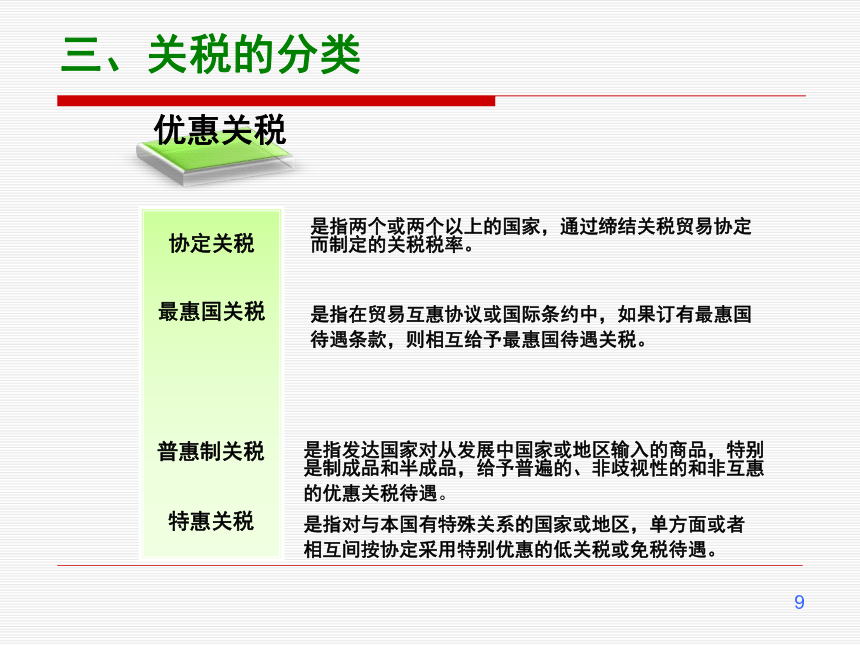 三、关税的分类

优惠关税

协定关税

是指两个或两个以上的国家，通过缔结关税贸易协定而制定的关税税率。

最惠国关税

是指在贸易互惠协议或国际条约中，如果订有最惠国待遇条款，则相互给予最惠国待遇关税。

普惠制关税

是指发达国家对从发展中国家或地区输入的商品，特别是制成品和半成品，给予普遍的、非歧视性的和非互惠的优惠关税待遇。

特惠关税

是指对与本国有特殊关系的国家或地区，单方面或者相互间按协定采用特别优惠的低关税或免税待遇。

9